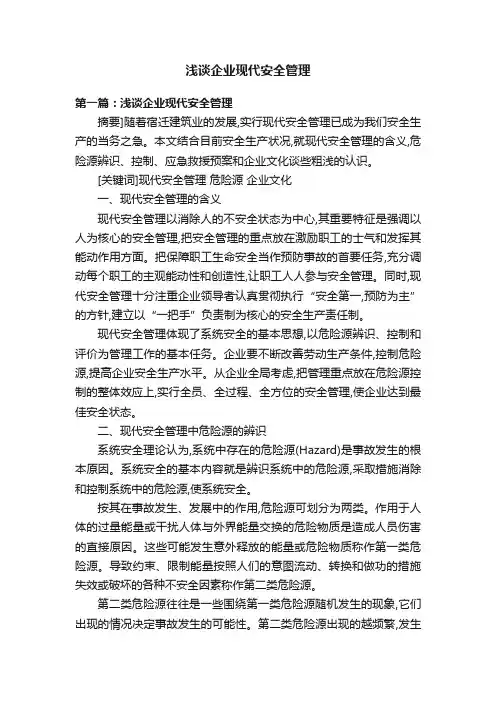 浅谈企业现代安全管理

第一篇：浅谈企业现代安全管理

摘要]随着宿迁建筑业的发展,实行现代安全管理已成为我们安全生产的当务之急。本文结合目前安全生产状况,就现代安全管理的含义,危险源辨识、控制、应急救援预案和企业文化谈些粗浅的认识。

[关键词]现代安全管理 危险源 企业文化

一、现代安全管理的含义

现代安全管理以消除人的不安全状态为中心,其重要特征是强调以人为核心的安全管理,把安全管理的重点放在激励职工的士气和发挥其能动作用方面。把保障职工生命安全当作预防事故的首要任务,充分调动每个职工的主观能动性和创造性,让职工人人参与安全管理。同时,现代安全管理十分注重企业领导者认真贯彻执行“安全第一,预防为主”的方针,建立以“一把手”负责制为核心的安全生产责任制。

现代安全管理体现了系统安全的基本思想,以危险源辨识、控制和评价为管理工作的基本任务。企业要不断改善劳动生产条件,控制危险源,提高企业安全生产水平。从企业全局考虑,把管理重点放在危险源控制的整体效应上,实行全员、全过程、全方位的安全管理,使企业达到最佳安全状态。

二、现代安全管理中危险源的辨识

系统安全理论认为,系统中存在的危险源(Hazard)是事故发生的根本原因。系统安全的基本内容就是辨识系统中的危险源,采取措施消除和控制系统中的危险源,使系统安全。

按其在事故发生、发展中的作用,危险源可划分为两类。作用于人体的过量能量或干扰人体与外界能量交换的危险物质是造成人员伤害的直接原因。这些可能发生意外释放的能量或危险物质称作第一类危险源。导致约束、限制能量按照人们的意图流动、转换和做功的措施失效或破坏的各种不安全因素称作第二类危险源。

第二类危险源往往是一些围绕第一类危险源随机发生的现象,它们出现的情况决定事故发生的可能性。第二类危险源出现的越频繁,发生